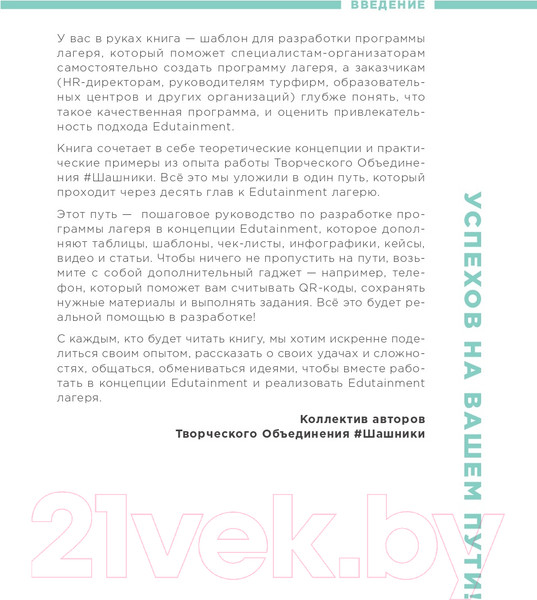 ВВЕДЕНИЕ

У вас в руках книга — шаблон для разработки программы лагеря, который поможет специалистам-организаторам самостоятельно создать программу лагеря, а заказчикам (HR-директорам, руководителям турфирм, образовательных центров и других организаций) глубже понять, что такое качественная программа, и оценить привлекательность подхода Edutainment.

Книга сочетает в себе теоретические концепции и практические примеры из опыта работы Творческого Объединения #Шашники. Всё это мы уложили в один путь, который проходит через десять глав к Edutainment лагерю.

Этот путь — пошаговое руководство по разработке программы лагеря в концепции Edutainment, которое дополняют таблицы, шаблоны, чек-листы, инфографики, кейсы, видео и статьи. Чтобы ничего не пропустить на пути, возьмите с собой дополнительный гаджет — например, телефон, который поможет вам считывать QR-коды, сохранять нужные материалы и выполнять задания. Всё это будет реальной помощью в разработке!

С каждым, кто будет читать книгу, мы хотим искренне поделиться своим опытом, рассказать о своих удачах и сложностях, общаться, обмениваться идеями, чтобы вместе работать в концепции Edutainment и реализовать Edutainment лагеря.

Коллектив авторов
Творческого Объединения #Шашники

УСПЕХОВ НА ВАШЕМ ПУТИ!

21vek.by